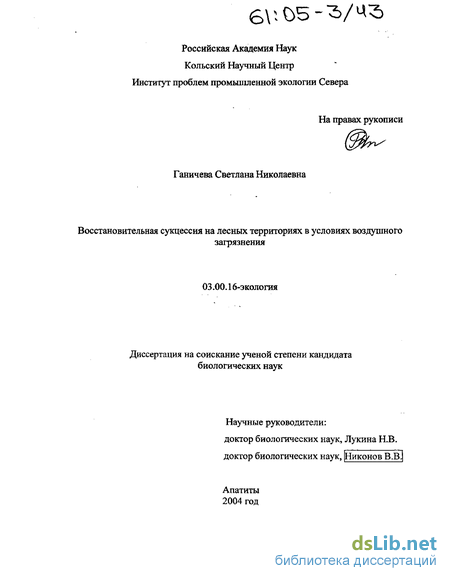 61:05-3/43

Российская Академия Наук

Кольский Научный Центр

Институт проблем промышленной экологии Севера

На правах рукописи

Ганичева Светлана Николаевна

Восстановительная сукцессия на лесных территориях в условиях воздушного загрязнения

03.00.16-экология

Диссертация на соискание ученой степени кандидата биологических наук

Научные руководители:
доктор биологических наук, Лукина Н.В.
доктор биологических наук, Никонов В.В.

Апатиты
2004 год

dsLib.net
библиотека диссертаций